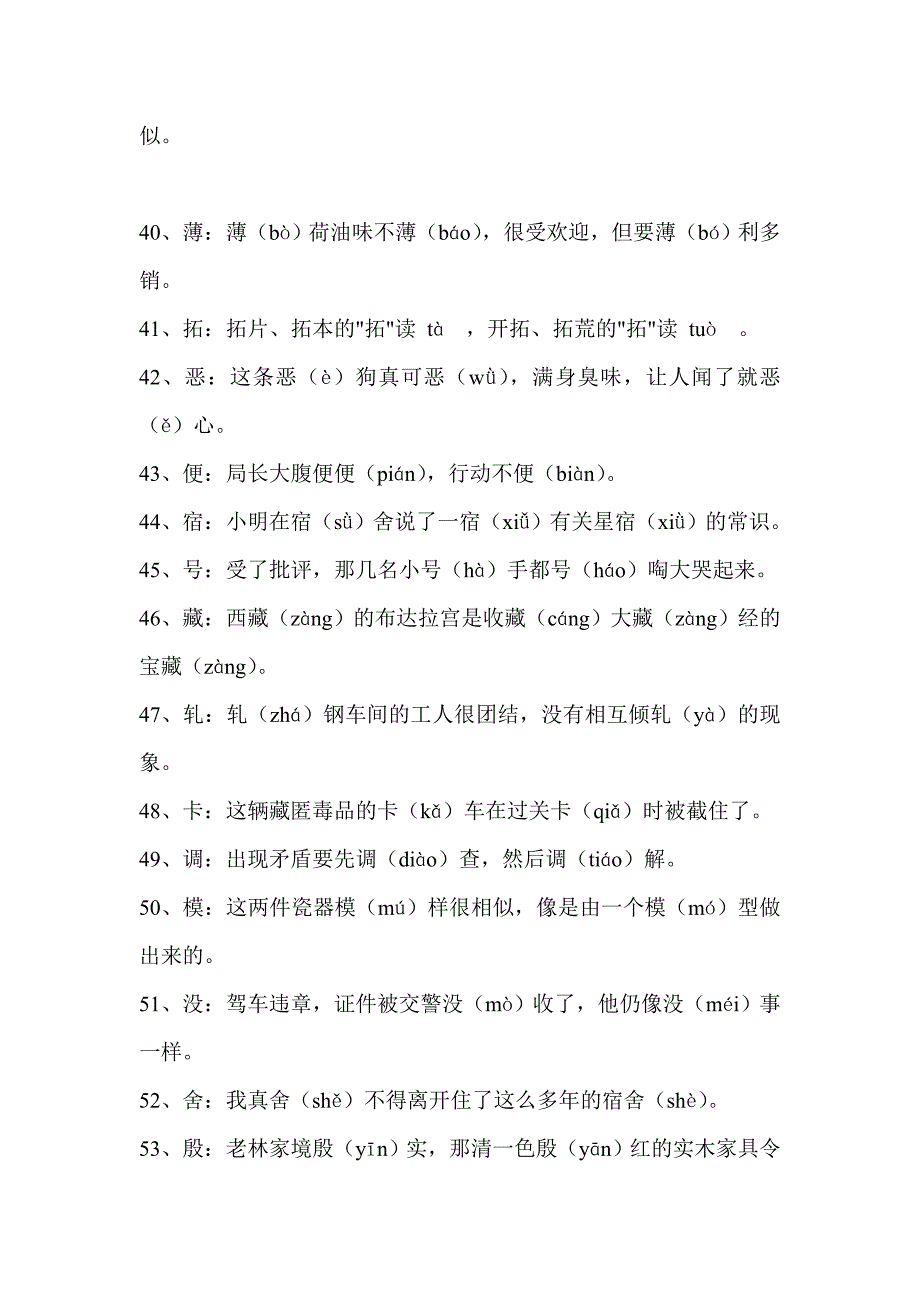 似。

40、薄：薄（bò）荷油味不薄（báo），很受欢迎，但要薄（bó）利多销。

41、拓：拓片、拓本的"拓"读 tà ，开拓、拓荒的"拓"读 tuò 。

42、恶：这条恶（è）狗真可恶（wù），满身臭味，让人闻了就恶（ě）心。

43、便：局长大腹便便（pián），行动不便（biàn）。

44、宿：小明在宿（sù）舍说了一宿（xiǔ）有关星宿（xiù）的常识。

45、号：受了批评，那几名小号（hà）手都号（háo）啕大哭起来。

46、藏：西藏（zàng）的布达拉宫是收藏（cáng）大藏（zàng）经的宝藏（zàng）。

47、轧：轧（zhá）钢车间的工人很团结，没有相互倾轧（yà）的现象。

48、卡：这辆藏匿毒品的卡（kǎ）车在过关卡（qiǎ）时被截住了。

49、调：出现矛盾要先调（diào）查，然后调（tiáo）解。

50、模：这两件瓷器模（mú）样很相似，像是由一个模（mó）型做出来的。

51、没：驾车违章，证件被交警没（mò）收了，他仍像没（méi）事一样。

52、舍：我真舍（shě）不得离开住了这么多年的宿舍（shè）。

53、殷：老林家境殷（yīn）实，那清一色殷（yān）红的实木家具令